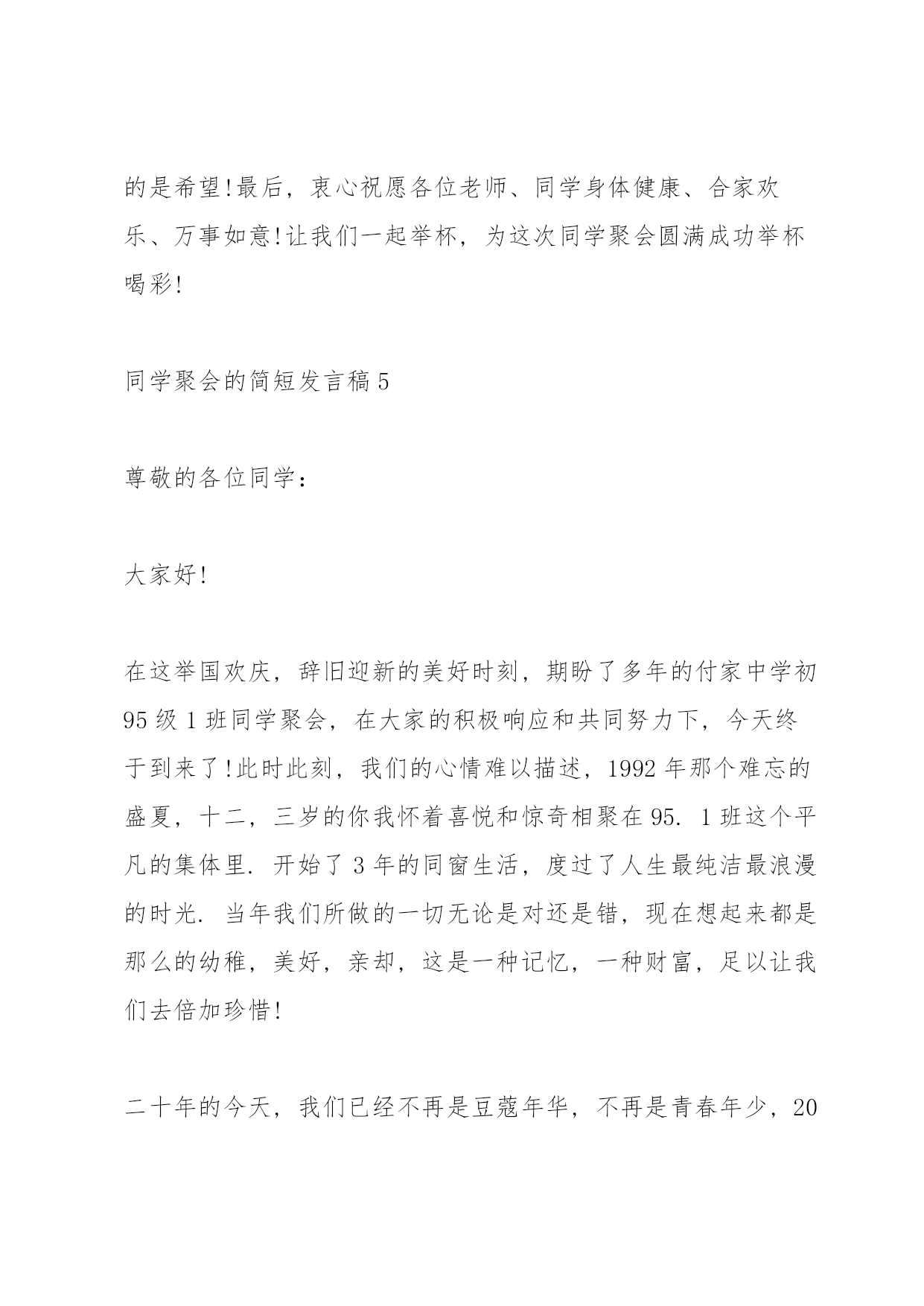 的是希望!最后，衷心祝愿各位老师、同学身体健康、合家欢乐、万事如意!让我们一起举杯，为这次同学聚会圆满成功举杯喝彩!

同学聚会的简短发言稿 5

尊敬的各位同学：

大家好!

在这举国欢庆，辞旧迎新的美好时刻，期盼了多年的付家中学初 95 级 1 班同学聚会，在大家的积极响应和共同努力下，今天终于到来了!此时此刻，我们的心情难以描述，1992 年那个难忘的盛夏，十二，三岁的你我怀着喜悦和惊奇相聚在 95. 1 班这个平凡的集体里. 开始了 3 年的同窗生活，度过了人生最纯洁最浪漫的时光. 当年我们所做的一切无论是对还是错，现在想起来都是那么的幼稚，美好，亲却，这是一种记忆，一种财富，足以让我们去倍加珍惜!

二十年的今天，我们已经不再是豆蔻年华，不再是青春年少，20